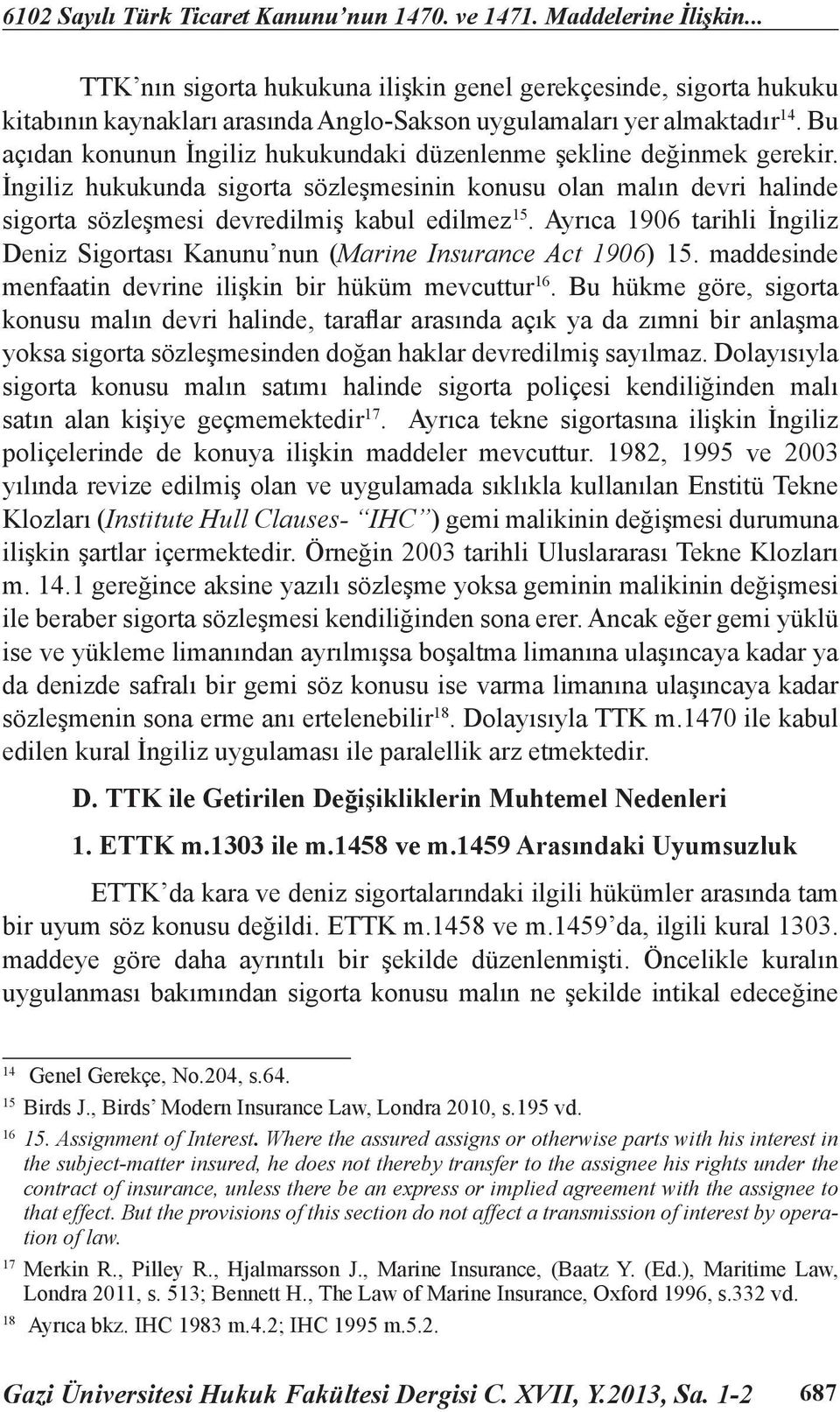 6102 Sayılı Türk Ticaret Kanunu'nun 1470. ve 1471. Maddelerine İlişkin...

TTK'nın sigorta hukukuna ilişkin genel gerekçesinde, sigorta hukuku kitabının kaynakları arasında Anglo-Sakson uygulamaları yer almaktadır$^{14}$. Bu açıdan konunun İngiliz hukukundaki düzenlenme şekline değinmek gerekir. İngiliz hukukunda sigorta sözleşmesinin konusu olan malın devri halinde sigorta sözleşmesi devredilmiş kabul edilmez$^{15}$. Ayrıca 1906 tarihli İngiliz Deniz Sigortası Kanunu'nun (Marine Insurance Act 1906) 15. maddesinde menfaatin devrine ilişkin bir hüküm mevcuttur$^{16}$. Bu hükme göre, sigorta konusu malın devri halinde, taraflar arasında açık ya da zımni bir anlaşma yoksa sigorta sözleşmesinden doğan haklar devredilmiş sayılmaz. Dolayısıyla sigorta konusu malın satımı halinde sigorta poliçesi kendiliğinden malı satın alan kişiye geçmemektedir$^{17}$. Ayrıca tekne sigortasına ilişkin İngiliz poliçelerinde de konuya ilişkin maddeler mevcuttur. 1982, 1995 ve 2003 yılında revize edilmiş olan ve uygulamada sıklıkla kullanılan Enstitü Tekne Klozları (Institute Hull Clauses- "IHC") gemi malikinin değişmesi durumuna ilişkin şartlar içermektedir. Örneğin 2003 tarihli Uluslararası Tekne Klozları m. 14.1 gereğince aksine yazılı sözleşme yoksa geminin malikinin değişmesi ile beraber sigorta sözleşmesi kendiliğinden sona erer. Ancak eğer gemi yüklü ise ve yükleme limanından ayrılmışsa boşaltma limanına ulaşıncaya kadar ya da denizde safralı bir gemi söz konusu ise varma limanına ulaşıncaya kadar sözleşmenin sona erme anı ertelenebilir$^{18}$. Dolayısıyla TTK m.1470 ile kabul edilen kural İngiliz uygulaması ile paralellik arz etmektedir.

D. TTK ile Getirilen Değişikliklerin Muhtemel Nedenleri

1. ETTK m.1303 ile m.1458 ve m.1459 Arasındaki Uyumsuzluk

ETTK'da kara ve deniz sigortalarındaki ilgili hükümler arasında tam bir uyum söz konusu değildi. ETTK m.1458 ve m.1459'da, ilgili kural 1303. maddeye göre daha ayrıntılı bir şekilde düzenlenmişti. Öncelikle kuralın uygulanması bakımından sigorta konusu malın ne şekilde intikal edeceğine

14 Genel Gerekçe, No.204, s.64.

15 Birds J., Birds' Modern Insurance Law, Londra 2010, s.195 vd.

16 15. Assignment of Interest. Where the assured assigns or otherwise parts with his interest in the subject-matter insured, he does not thereby transfer to the assignee his rights under the contract of insurance, unless there be an express or implied agreement with the assignee to that effect. But the provisions of this section do not affect a transmission of interest by operation of law.

17 Merkin R., Pilley R., Hjalmarsson J., Marine Insurance, (Baatz Y. (Ed.), Maritime Law, Londra 2011, s. 513; Bennett H., The Law of Marine Insurance, Oxford 1996, s.332 vd.

18 Ayrıca bkz. IHC 1983 m.4.2; IHC 1995 m.5.2.

Gazi Üniversitesi Hukuk Fakültesi Dergisi C. XVII, Y.2013, Sa. 1-2 687